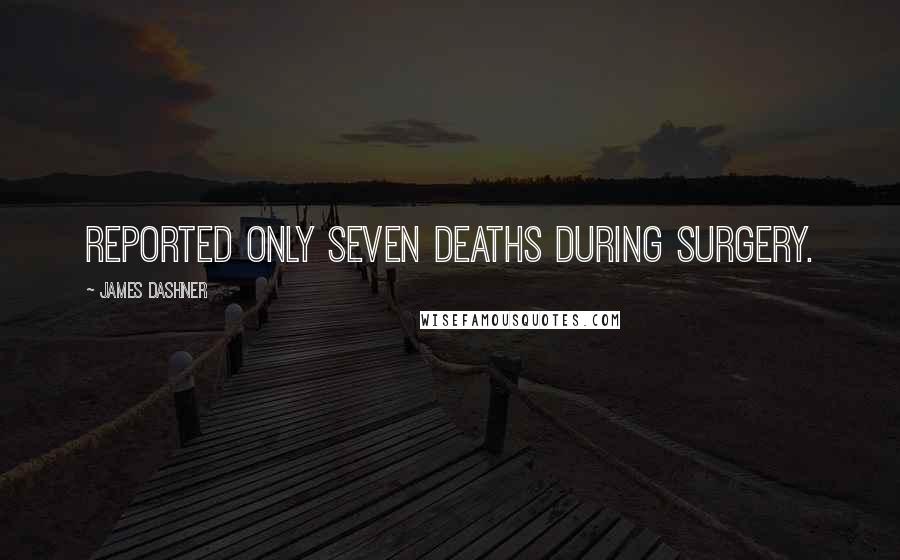 REPORTED ONLY SEVEN DEATHS DURING SURGERY.

~ JAMES DASHNER

WISEFAMOUSQUOTES.COM